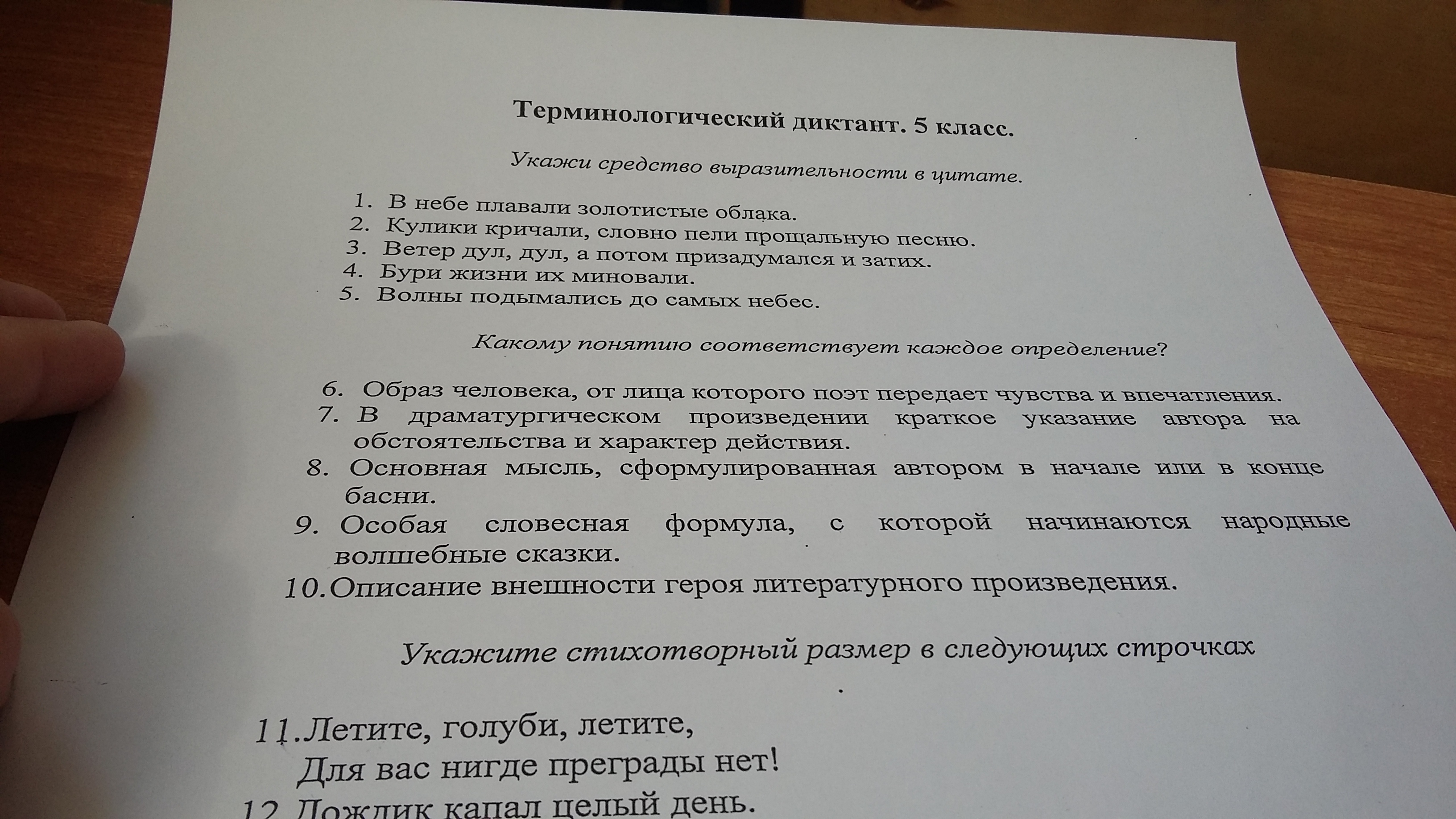 Терминологический диктант. 5 класс.

Укажи средство выразительности в цитате.

1. В небе плавали золотистые облака.
2. Кулики кричали, словно пели прощальную песню.
3. Ветер дул, дул, а потом призадумался и затих.
4. Бури жизни их миновали.
5. Волны подымались до самых небес.

Какому понятию соответствует каждое определение?

6. Образ человека, от лица которого поэт передает чувства и впечатления.
7. В драматургическом произведении краткое указание автора на обстоятельства и характер действия.
8. Основная мысль, сформулированная автором в начале или в конце басни.
9. Особая словесная формула, с которой начинаются народные волшебные сказки.
10. Описание внешности героя литературного произведения.

Укажите стихотворный размер в следующих строчках

11. Летите, голуби, летите,
Для вас нигде преграды нет!
12. Дождик капал целый день.